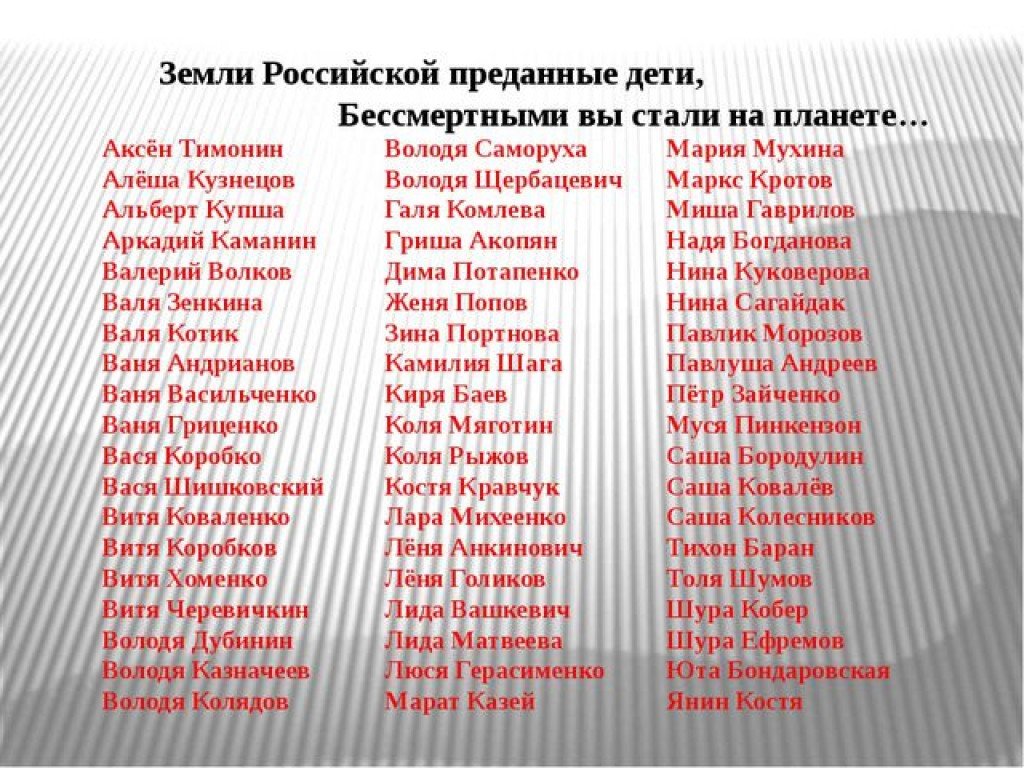 Земли Российской преданные дети,
Бессмертными вы стали на планете…

Аксён Тимонин
Алёша Кузнецов
Альберт Купша
Аркадий Каманин
Валерий Волков
Валя Зенкина
Валя Котик
Ваня Андрианов
Ваня Васильченко
Ваня Гриценко
Вася Коробко
Вася Шишковский
Витя Коваленко
Витя Коробков
Витя Хоменко
Витя Черевичкин
Володя Дубинин
Володя Казначеев
Володя Колядов

Володя Саморуха
Володя Щербацевич
Галя Комлева
Гриша Акопян
Дима Потапенко
Женя Попов
Зина Портнова
Камилия Шага
Киря Баев
Коля Мяготин
Коля Рыжов
Костя Кравчук
Лара Михеенко
Лёня Анкинович
Лёня Голиков
Лида Вашкевич
Лида Матвеева
Люся Герасименко
Марат Казей

Мария Мухина
Маркс Кротов
Миша Гаврилов
Надя Богданова
Нина Куковерова
Нина Сагайдак
Павлик Морозов
Павлуша Андреев
Пётр Зайченко
Муся Пинкензон
Саша Бородулин
Саша Ковалёв
Саша Колесников
Тихон Баран
Толя Шумов
Шура Кобер
Шура Ефремов
Юта Бондаровская
Янин Костя